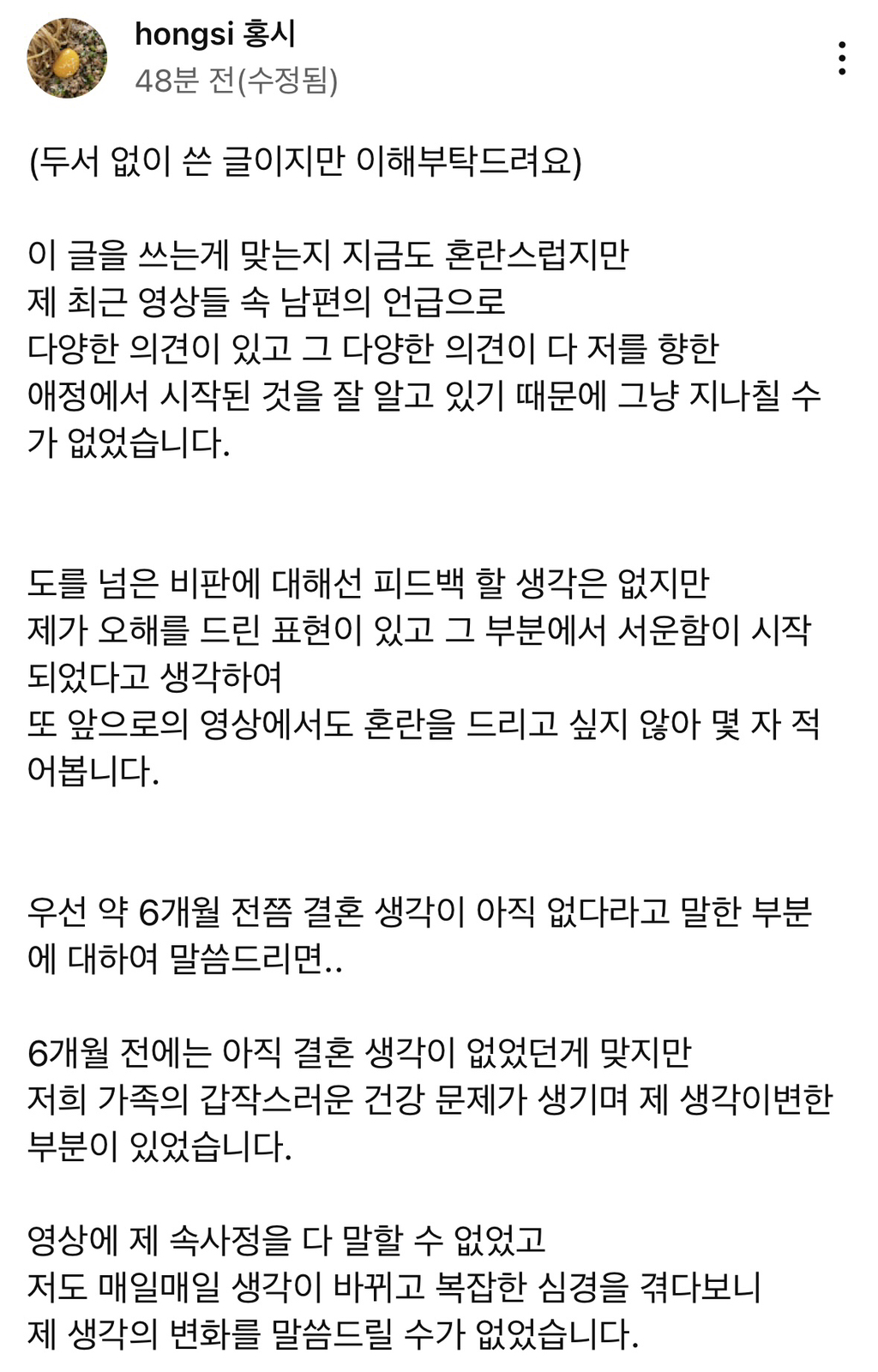 hongsi 홍시
48분 전(수정됨)

(두서 없이 쓴 글이지만 이해부탁드려요)

이 글을 쓰는게 맞는지 지금도 혼란스럽지만
제 최근 영상들 속 남편의 언급으로
다양한 의견이 있고 그 다양한 의견이 다 저를 향한 애정에서 시작된 것을 잘 알고 있기 때문에 그냥 지나칠 수가 없었습니다.

도를 넘은 비판에 대해선 피드백 할 생각은 없지만
제가 오해를 드린 표현이 있고 그 부분에서 서운함이 시작되었다고 생각하여
또 앞으로의 영상에서도 혼란을 드리고 싶지 않아 몇 자 적어봅니다.

우선 약 6개월 전쯤 결혼 생각이 아직 없다라고 말한 부분에 대하여 말씀드리면..

6개월 전에는 아직 결혼 생각이 없었던게 맞지만
저희 가족의 갑작스러운 건강 문제가 생기며 제 생각이변한 부분이 있었습니다.

영상에 제 속사정을 다 말할 수 없었고
저도 매일매일 생각이 바뀌고 복잡한 심경을 겪다보니
제 생각의 변화를 말씀드릴 수가 없었습니다.